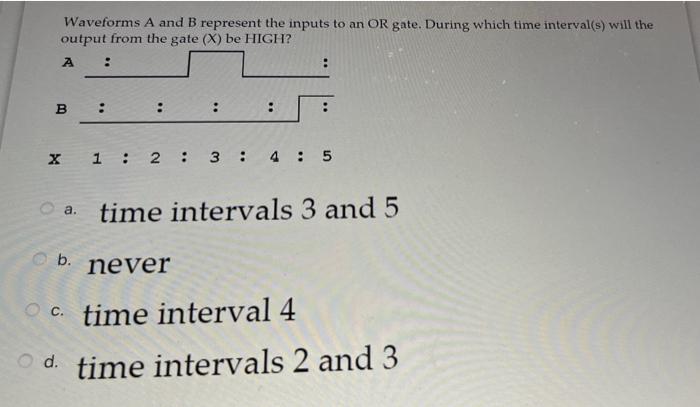 Waveforms A and B represent the inputs to an OR gate. During which time interval(s) will the output from the gate (X) be HIGH?

A :  :

B : : : : :

X 1 : 2 : 3 : 4 : 5

a. time intervals 3 and 5

b. never

c. time interval 4

d. time intervals 2 and 3